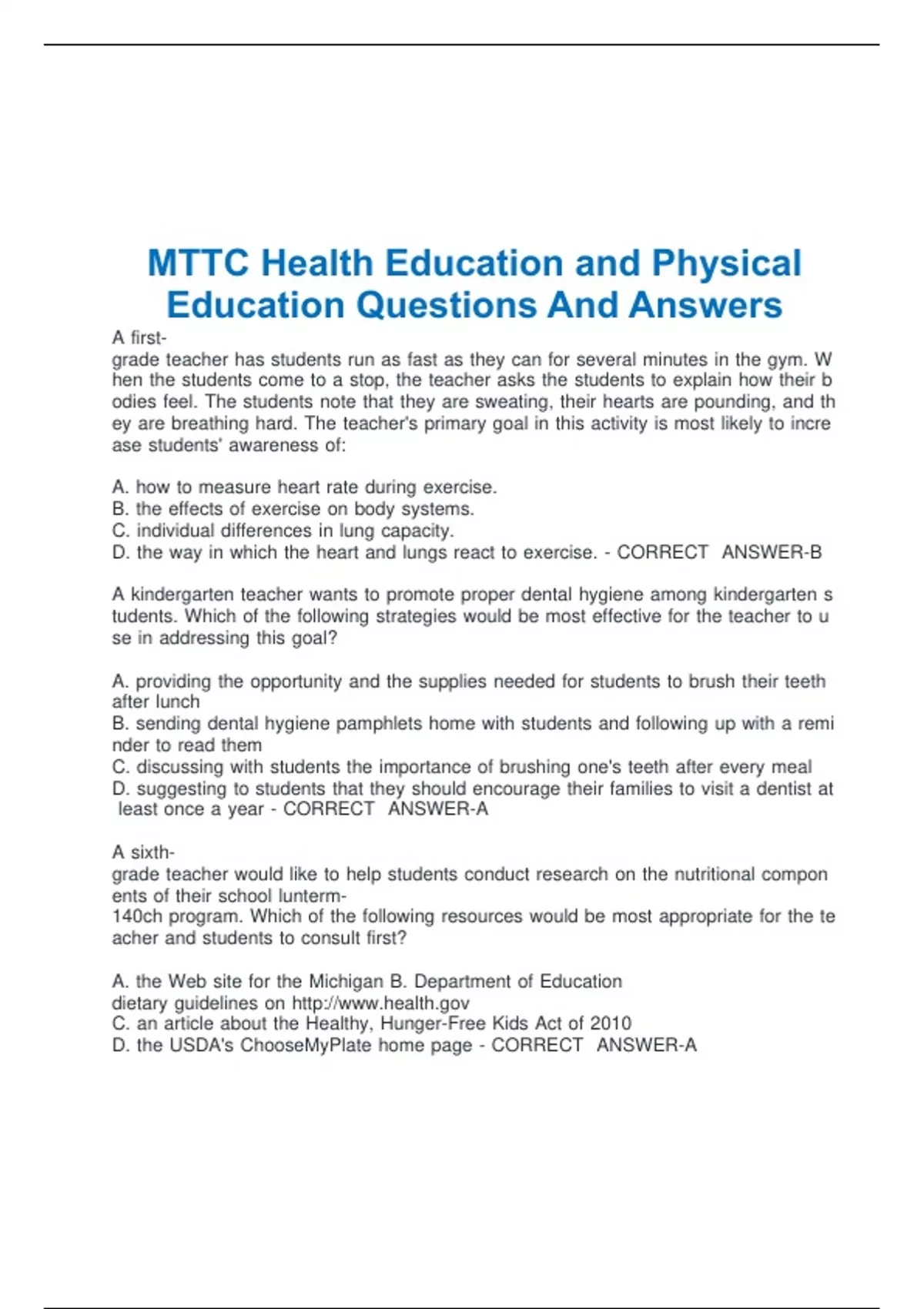 MTTC Health Education and Physical Education Questions And Answers

A first-grade teacher has students run as fast as they can for several minutes in the gym. When the students come to a stop, the teacher asks the students to explain how their bodies feel. The students note that they are sweating, their hearts are pounding, and they are breathing hard. The teacher's primary goal in this activity is most likely to increase students' awareness of:

A. how to measure heart rate during exercise.
B. the effects of exercise on body systems.
C. individual differences in lung capacity.
D. the way in which the heart and lungs react to exercise. - CORRECT ANSWER-B

A kindergarten teacher wants to promote proper dental hygiene among kindergarten students. Which of the following strategies would be most effective for the teacher to use in addressing this goal?

A. providing the opportunity and the supplies needed for students to brush their teeth after lunch
B. sending dental hygiene pamphlets home with students and following up with a reminder to read them
C. discussing with students the importance of brushing one's teeth after every meal
D. suggesting to students that they should encourage their families to visit a dentist at least once a year - CORRECT ANSWER-A

A sixth-grade teacher would like to help students conduct research on the nutritional components of their school lunterm-140ch program. Which of the following resources would be most appropriate for the teacher and students to consult first?

A. the Web site for the Michigan B. Department of Education dietary guidelines on http://www.health.gov
C. an article about the Healthy, Hunger-Free Kids Act of 2010
D. the USDA's ChooseMyPlate home page - CORRECT ANSWER-A